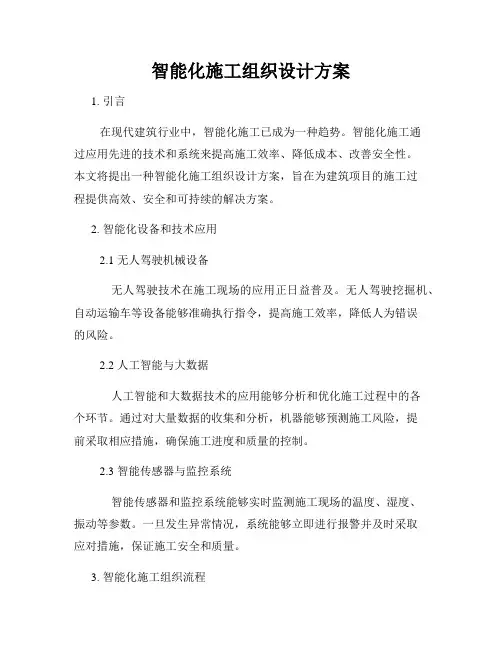 智能化施工组织设计方案

1. 引言

在现代建筑行业中，智能化施工已成为一种趋势。智能化施工通过应用先进的技术和系统来提高施工效率、降低成本、改善安全性。本文将提出一种智能化施工组织设计方案，旨在为建筑项目的施工过程提供高效、安全和可持续的解决方案。

2. 智能化设备和技术应用

2.1 无人驾驶机械设备

无人驾驶技术在施工现场的应用正日益普及。无人驾驶挖掘机、自动运输车等设备能够准确执行指令，提高施工效率，降低人为错误的风险。

2.2 人工智能与大数据

人工智能和大数据技术的应用能够分析和优化施工过程中的各个环节。通过对大量数据的收集和分析，机器能够预测施工风险，提前采取相应措施，确保施工进度和质量的控制。

2.3 智能传感器与监控系统

智能传感器和监控系统能够实时监测施工现场的温度、湿度、振动等参数。一旦发生异常情况，系统能够立即进行报警并及时采取应对措施，保证施工安全和质量。

3. 智能化施工组织流程